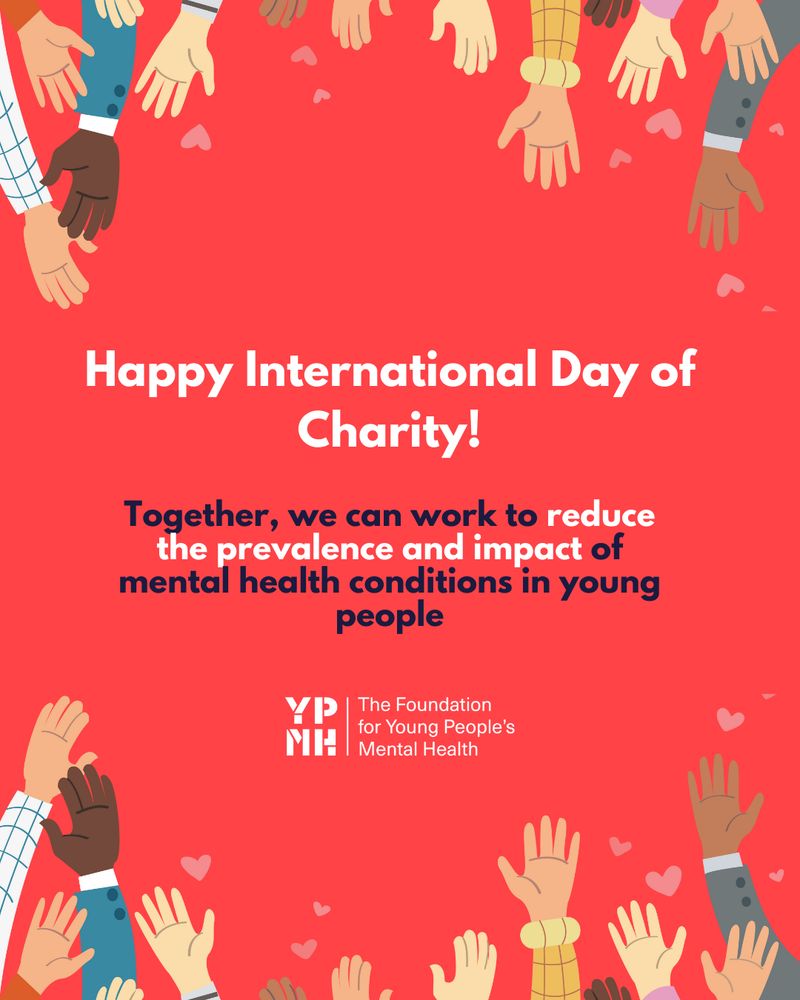 Happy International Day of Charity!

Together, we can work to reduce the prevalence and impact of mental health conditions in young people

YP
MH
The Foundation
for Young People's
Mental Health